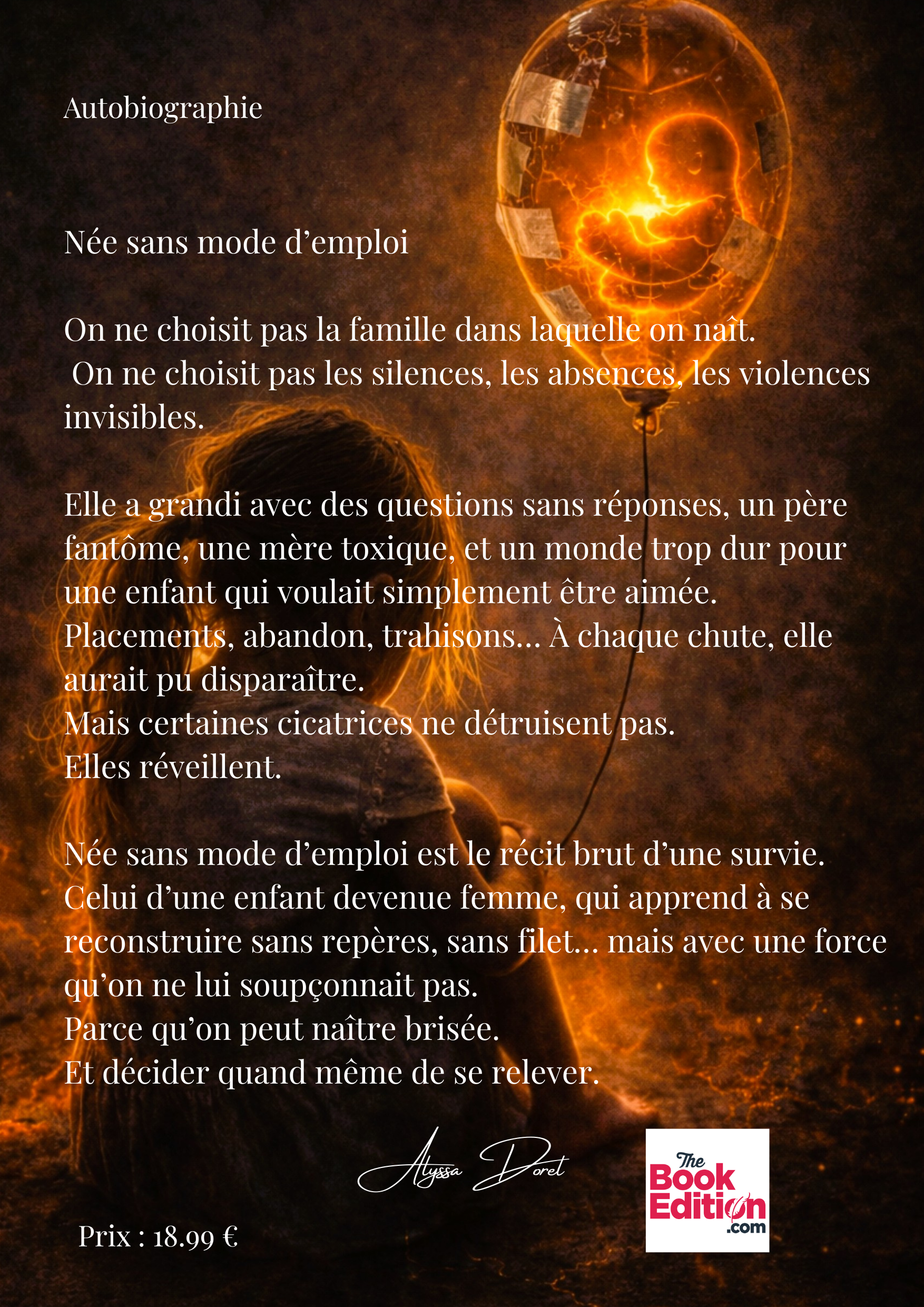 Autobiographie

Née sans mode d'emploi

On ne choisit pas la famille dans laquelle on naît. On ne choisit pas les silences, les absences, les violences invisibles.

Elle a grandi avec des questions sans réponses, un père fantôme, une mère toxique, et un monde trop dur pour une enfant qui voulait simplement être aimée.
Placements, abandon, trahisons... À chaque chute, elle aurait pu disparaître.
Mais certaines cicatrices ne détruisent pas.
Elles réveillent.

Née sans mode d'emploi est le récit brut d'une survie.
Celui d'une enfant devenue femme, qui apprend à se reconstruire sans repères, sans filet... mais avec une force qu'on ne lui soupçonnait pas.
Parce qu'on peut naître brisée.
Et décider quand même de se relever.

Alyssa Doret

The Book Edition .com

Prix : 18.99 €